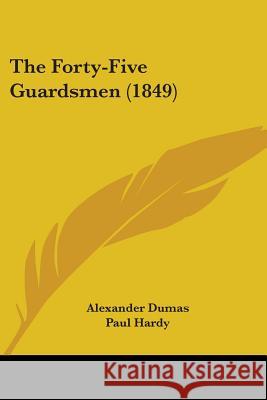 The Forty-Five Guardsmen (1849)

Alexander Dumas
Paul Hardy

Kraina Książek